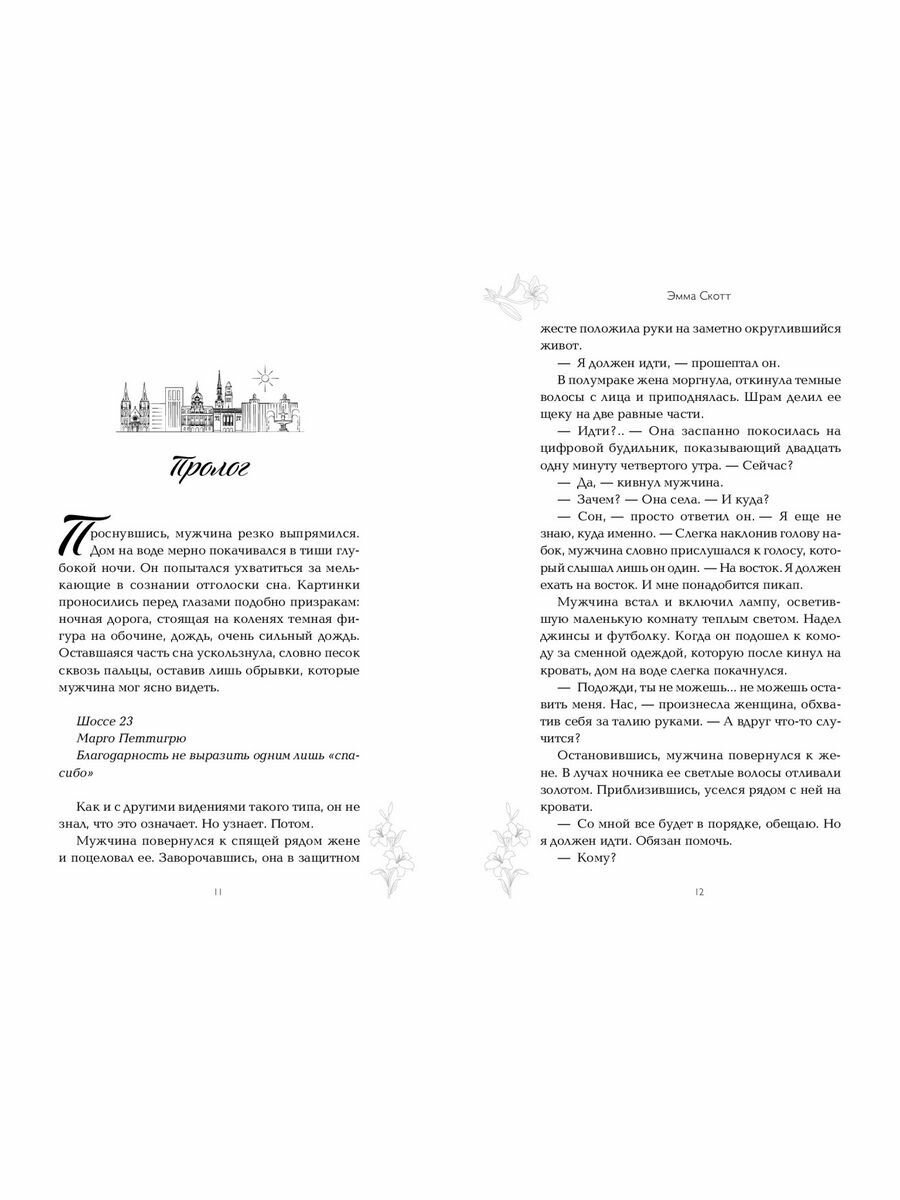 Пролог

Проснувшись, мужчина резко выпрямился. Дом на воде мерно покачивался в тиши глубокой ночи. Он попытался ухватиться за мелькающие в сознании отголоски сна. Картинки проносились перед глазами подобно призракам: ночная дорога, стоящая на коленях темная фигура на обочине, дождь, очень сильный дождь. Оставшаяся часть сна ускользнула, словно песок сквозь пальцы, оставив лишь обрывки, которые мужчина мог ясно видеть.

Шоссе 23
Марго Петтигрю
Благодарность не выразить одним лишь «спасибо»

Как и с другими видениями такого типа, он не знал, что это означает. Но узнает. Потом.

Мужчина повернулся к спящей рядом жене и поцеловал ее. Заворочавшись, она в защитном

11

Эмма Скотт

жесте положила руки на заметно округлившийся живот.

— Я должен идти, — прошептал он.

В полумраке жена моргнула, откинула темные волосы с лица и приподнялась. Шрам делил ее щеку на две равные части.

— Идти?.. — Она заспанно покосилась на цифровой будильник, показывающий двадцать одну минуту четвертого утра. — Сейчас?

— Да, — кивнул мужчина.

— Зачем? — Она села. — И куда?

— Сон, — просто ответил он. — Я еще не знаю, куда именно. — Слегка наклонив голову набок, мужчина словно прислушался к голосу, который слышал лишь он один. — На восток. Я должен ехать на восток. И мне понадобится пикап.

Мужчина встал и включил лампу, осветившую маленькую комнату теплым светом. Надел джинсы и футболку. Когда он подошел к комоду за сменной одеждой, которую после кинул на кровать, дом на воде слегка покачнулся.

— Подожди, ты не можешь... не можешь оставить меня. Нас, — произнесла женщина, обхватив себя за талию руками. — А вдруг что-то случится?

Остановившись, мужчина повернулся к жене. В лучах ночника ее светлые волосы отливали золотом. Приблизившись, уселся рядом с ней на кровати.

— Со мной все будет в порядке, обещаю. Но я должен идти. Обязан помочь.

— Кому?

12